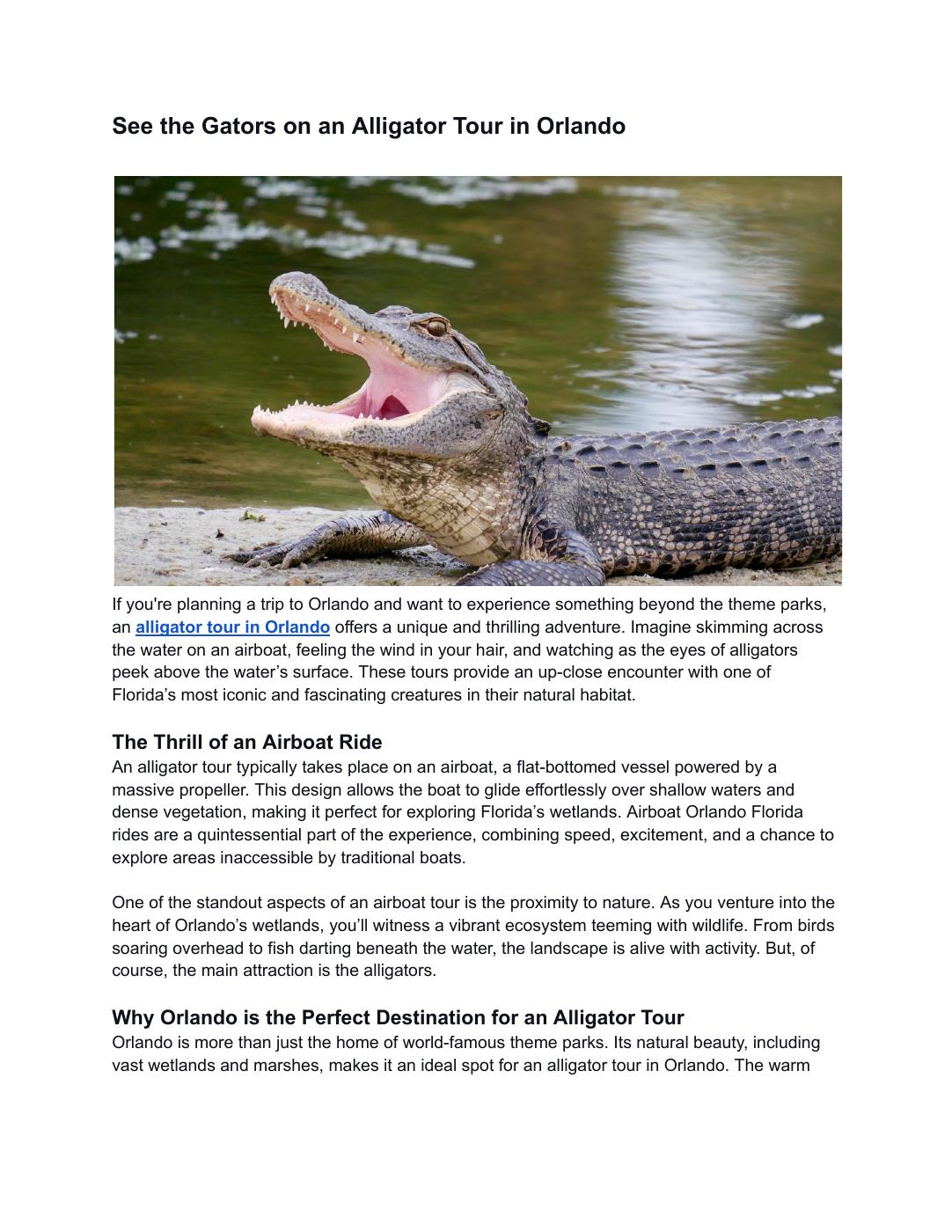 See the Gators on an Alligator Tour in Orlando

If you're planning a trip to Orlando and want to experience something beyond the theme parks, an alligator tour in Orlando offers a unique and thrilling adventure. Imagine skimming across the water on an airboat, feeling the wind in your hair, and watching as the eyes of alligators peek above the water’s surface. These tours provide an up-close encounter with one of Florida’s most iconic and fascinating creatures in their natural habitat.

The Thrill of an Airboat Ride
An alligator tour typically takes place on an airboat, a flat-bottomed vessel powered by a massive propeller. This design allows the boat to glide effortlessly over shallow waters and dense vegetation, making it perfect for exploring Florida’s wetlands. Airboat Orlando Florida rides are a quintessential part of the experience, combining speed, excitement, and a chance to explore areas inaccessible by traditional boats.

One of the standout aspects of an airboat tour is the proximity to nature. As you venture into the heart of Orlando’s wetlands, you’ll witness a vibrant ecosystem teeming with wildlife. From birds soaring overhead to fish darting beneath the water, the landscape is alive with activity. But, of course, the main attraction is the alligators.

Why Orlando is the Perfect Destination for an Alligator Tour
Orlando is more than just the home of world-famous theme parks. Its natural beauty, including vast wetlands and marshes, makes it an ideal spot for an alligator tour in Orlando. The warm